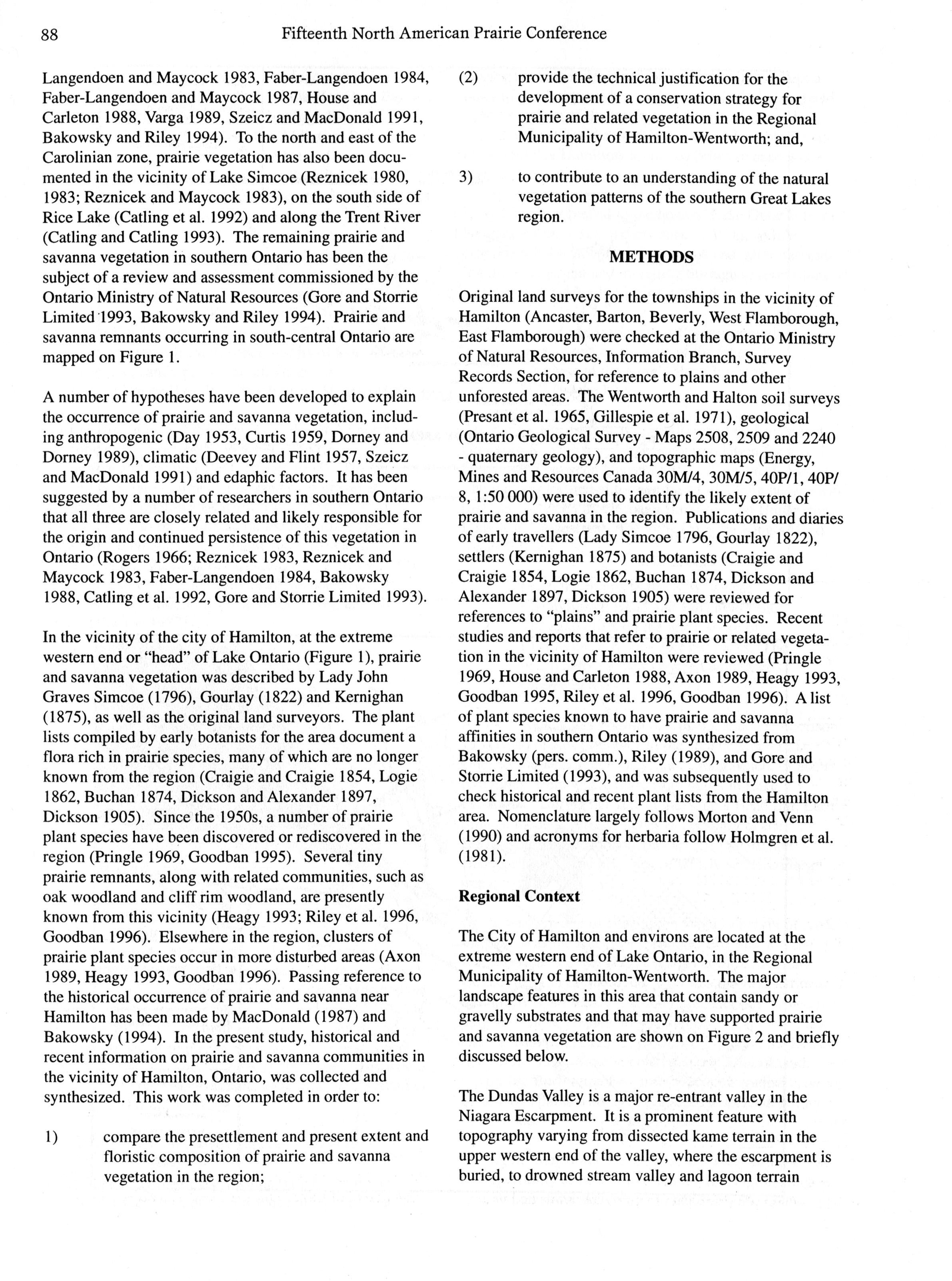 88 Fifteenth North American Prairie Conference

Langendoen and Maycock 1983, Faber-Langendoen 1984, Faber-Langendoen and Maycock 1987, House and Carleton 1988, Varga 1989, Szeicz and MacDonald 1991, Bakowsky and Riley 1994). To the north and east of the Carolinian zone, prairie vegetation has also been documented in the vicinity of Lake Simcoe (Reznicek 1980, 1983; Reznicek and Maycock 1983), on the south side of Rice Lake (Catling et al. 1992) and along the Trent River (Catling and Catling 1993). The remaining prairie and savanna vegetation in southern Ontario has been the subject of a review and assessment commissioned by the Ontario Ministry of Natural Resources (Gore and Storrie Limited 1993, Bakowsky and Riley 1994). Prairie and savanna remnants occurring in south-central Ontario are mapped on Figure 1.

A number of hypotheses have been developed to explain the occurrence of prairie and savanna vegetation, including anthropogenic (Day 1953, Curtis 1959, Dorney and Dorney 1989), climatic (Deevey and Flint 1957, Szeicz and MacDonald 1991) and edaphic factors. It has been suggested by a number of researchers in southern Ontario that all three are closely related and likely responsible for the origin and continued persistence of this vegetation in Ontario (Rogers 1966; Reznicek 1983, Reznicek and Maycock 1983, Faber-Langendoen 1984, Bakowsky 1988, Catling et al. 1992, Gore and Storrie Limited 1993).

In the vicinity of the city of Hamilton, at the extreme western end or "head" of Lake Ontario (Figure 1), prairie and savanna vegetation was described by Lady John Graves Simcoe (1796), Gourlay (1822) and Kernighan (1875), as well as the original land surveyors. The plant lists compiled by early botanists for the area document a flora rich in prairie species, many of which are no longer known from the region (Craigie and Craigie 1854, Logie 1862, Buchan 1874, Dickson and Alexander 1897, Dickson 1905). Since the 1950s, a number of prairie plant species have been discovered or rediscovered in the region (Pringle 1969, Goodban 1995). Several tiny prairie remnants, along with related communities, such as oak woodland and cliff rim woodland, are presently known from this vicinity (Heagy 1993; Riley et al. 1996, Goodban 1996). Elsewhere in the region, clusters of prairie plant species occur in more disturbed areas (Axon 1989, Heagy 1993, Goodban 1996). Passing reference to the historical occurrence of prairie and savanna near Hamilton has been made by MacDonald (1987) and Bakowsky (1994). In the present study, historical and recent information on prairie and savanna communities in the vicinity of Hamilton, Ontario, was collected and synthesized. This work was completed in order to:

1) compare the presettlement and present extent and floristic composition of prairie and savanna vegetation in the region;

(2) provide the technical justification for the development of a conservation strategy for prairie and related vegetation in the Regional Municipality of Hamilton-Wentworth; and,

3) to contribute to an understanding of the natural vegetation patterns of the southern Great Lakes region.

METHODS

Original land surveys for the townships in the vicinity of Hamilton (Ancaster, Barton, Beverly, West Flamborough, East Flamborough) were checked at the Ontario Ministry of Natural Resources, Information Branch, Survey Records Section, for reference to plains and other unforested areas. The Wentworth and Halton soil surveys (Presant et al. 1965, Gillespie et al. 1971), geological (Ontario Geological Survey - Maps 2508, 2509 and 2240 - quaternary geology), and topographic maps (Energy, Mines and Resources Canada 30M/4, 30M/5, 40P/1, 40P/8, 1:50 000) were used to identify the likely extent of prairie and savanna in the region. Publications and diaries of early travellers (Lady Simcoe 1796, Gourlay 1822), settlers (Kernighan 1875) and botanists (Craigie and Craigie 1854, Logie 1862, Buchan 1874, Dickson and Alexander 1897, Dickson 1905) were reviewed for references to "plains" and prairie plant species. Recent studies and reports that refer to prairie or related vegetation in the vicinity of Hamilton were reviewed (Pringle 1969, House and Carleton 1988, Axon 1989, Heagy 1993, Goodban 1995, Riley et al. 1996, Goodban 1996). A list of plant species known to have prairie and savanna affinities in southern Ontario was synthesized from Bakowsky (pers. comm.), Riley (1989), and Gore and Storrie Limited (1993), and was subsequently used to check historical and recent plant lists from the Hamilton area. Nomenclature largely follows Morton and Venn (1990) and acronyms for herbaria follow Holmgren et al. (1981).

Regional Context

The City of Hamilton and environs are located at the extreme western end of Lake Ontario, in the Regional Municipality of Hamilton-Wentworth. The major landscape features in this area that contain sandy or gravelly substrates and that may have supported prairie and savanna vegetation are shown on Figure 2 and briefly discussed below.

The Dundas Valley is a major re-entrant valley in the Niagara Escarpment. It is a prominent feature with topography varying from dissected kame terrain in the upper western end of the valley, where the escarpment is buried, to drowned stream valley and lagoon terrain